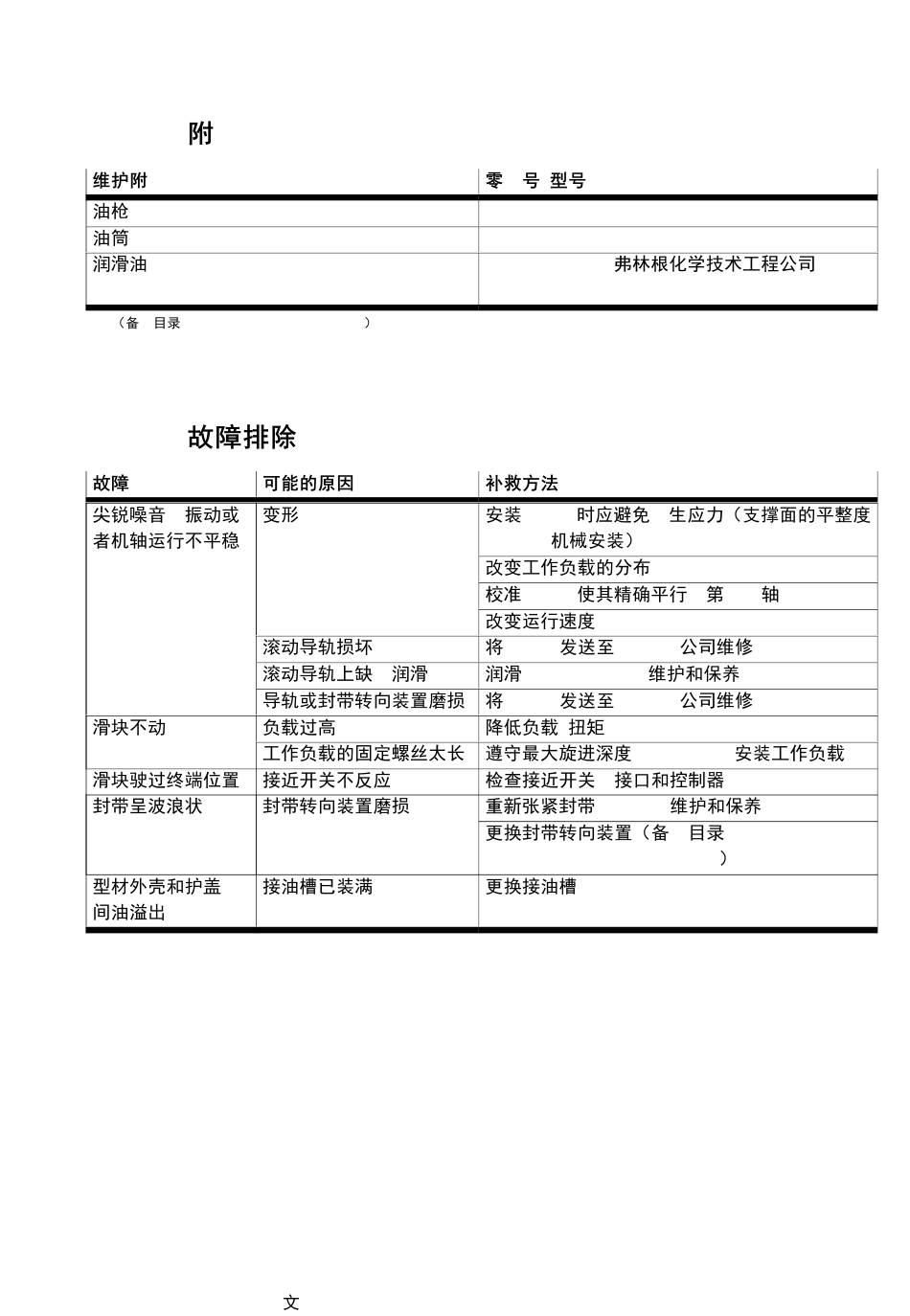 附

| 维护附 | 零 号 型号 |
|---|---|
| 油枪 | |
| 油筒 | |
| 润滑油 | 弗林根化学技术工程公司 |

（备 目录 ）

故障排除

| 故障 | 可能的原因 | 补救方法 |
|---|---|---|
| 尖锐噪音 振动或者机轴运行不平稳 | 变形 | 安装 时应避免 生应力（支撑面的平整度 机械安装） |
| | | 改变工作负载的分布 |
| | | 校准 使其精确平行 第 轴 |
| | | 改变运行速度 |
| | 滚动导轨损坏 | 将 发送至 公司维修 |
| | 滚动导轨上缺 润滑 | 润滑 维护和保养 |
| | 导轨或封带转向装置磨损 | 将 发送至 公司维修 |
| 滑块不动 | 负载过高 | 降低负载 扭矩 |
| | 工作负载的固定螺丝太长 | 遵守最大旋进深度 安装工作负载 |
| 滑块驶过终端位置 | 接近开关不反应 | 检查接近开关 接口和控制器 |
| 封带呈波浪状 | 封带转向装置磨损 | 重新张紧封带 维护和保养 |
| | | 更换封带转向装置（备 目录 ） |
| 型材外壳和护盖间油溢出 | 接油槽已装满 | 更换接油槽 |

文